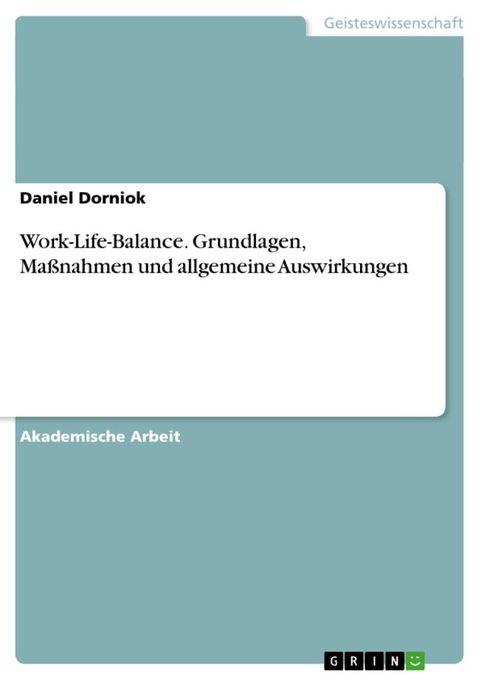 Geisteswissenschaft

Daniel Dorniok

Work-Life-Balance. Grundlagen, Maßnahmen und allgemeine Auswirkungen

Akademische Arbeit

GRIN